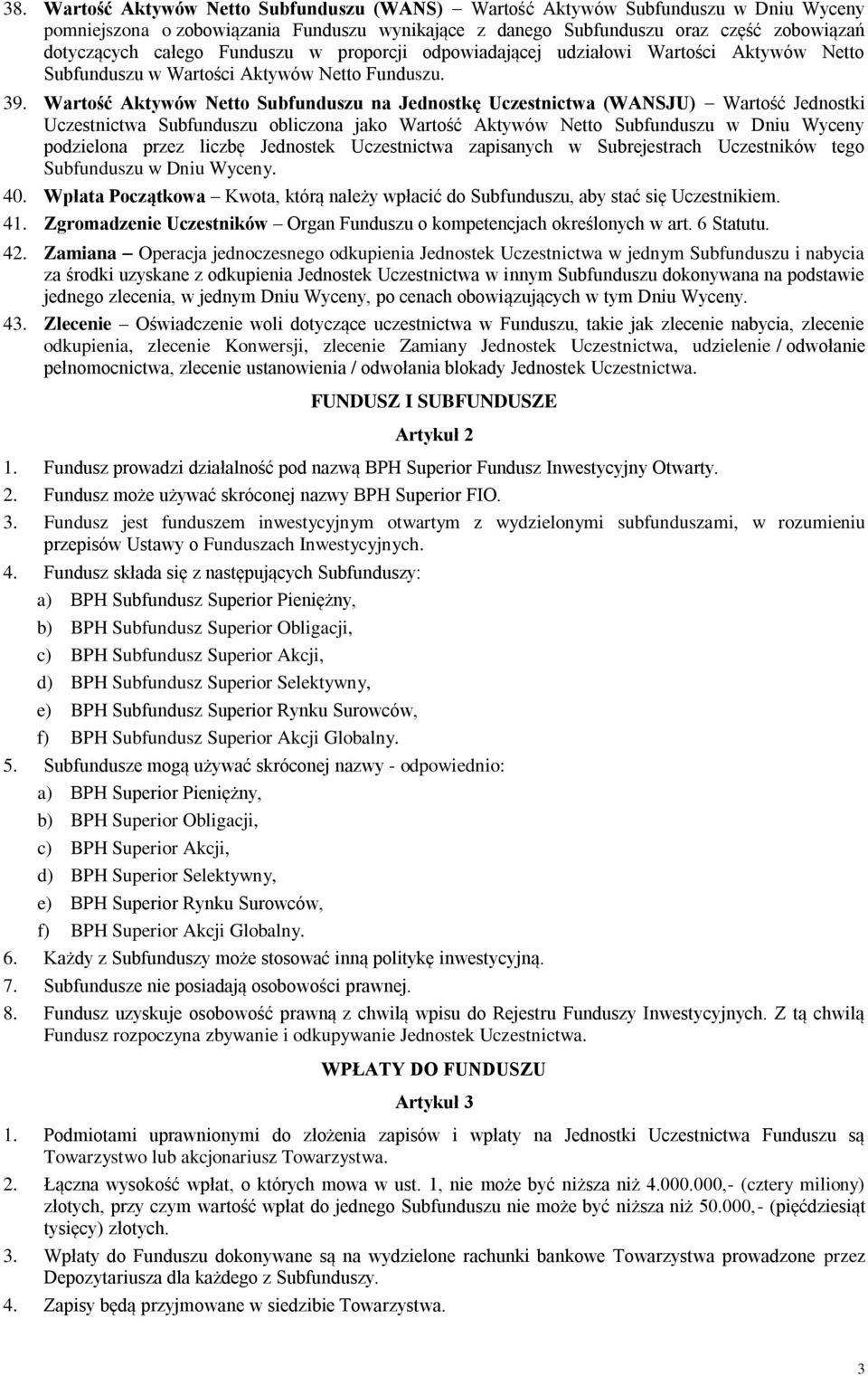 38. Wartość Aktywów Netto Subfunduszu (WANS) – Wartość Aktywów Subfunduszu w Dniu Wyceny pomniejszona o zobowiązania Funduszu wynikające z danego Subfunduszu oraz część zobowiązań dotyczących całego Funduszu w proporcji odpowiadającej udziałowi Wartości Aktywów Netto Subfunduszu w Wartości Aktywów Netto Funduszu.

39. Wartość Aktywów Netto Subfunduszu na Jednostkę Uczestnictwa (WANSJU) – Wartość Jednostki Uczestnictwa Subfunduszu obliczona jako Wartość Aktywów Netto Subfunduszu w Dniu Wyceny podzielona przez liczbę Jednostek Uczestnictwa zapisanych w Subrejestrach Uczestników tego Subfunduszu w Dniu Wyceny.

40. Wpłata Początkowa – Kwota, którą należy wpłacić do Subfunduszu, aby stać się Uczestnikiem.

41. Zgromadzenie Uczestników – Organ Funduszu o kompetencjach określonych w art. 6 Statutu.

42. Zamiana – Operacja jednoczesnego odkupienia Jednostek Uczestnictwa w jednym Subfunduszu i nabycia za środki uzyskane z odkupienia Jednostek Uczestnictwa w innym Subfunduszu dokonywana na podstawie jednego zlecenia, w jednym Dniu Wyceny, po cenach obowiązujących w tym Dniu Wyceny.

43. Zlecenie – Oświadczenie woli dotyczące uczestnictwa w Funduszu, takie jak zlecenie nabycia, zlecenie odkupienia, zlecenie Konwersji, zlecenie Zamiany Jednostek Uczestnictwa, udzielenie / odwołanie pełnomocnictwa, zlecenie ustanowienia / odwołania blokady Jednostek Uczestnictwa.

FUNDUSZ I SUBFUNDUSZE

Artykuł 2

1. Fundusz prowadzi działalność pod nazwą BPH Superior Fundusz Inwestycyjny Otwarty.

2. Fundusz może używać skróconej nazwy BPH Superior FIO.

3. Fundusz jest funduszem inwestycyjnym otwartym z wydzielonymi subfunduszami, w rozumieniu przepisów Ustawy o Funduszach Inwestycyjnych.

4. Fundusz składa się z następujących Subfunduszy:

a) BPH Subfundusz Superior Pieniężny,

b) BPH Subfundusz Superior Obligacji,

c) BPH Subfundusz Superior Akcji,

d) BPH Subfundusz Superior Selektywny,

e) BPH Subfundusz Superior Rynku Surowców,

f) BPH Subfundusz Superior Akcji Globalny.

5. Subfundusze mogą używać skróconej nazwy - odpowiednio:

a) BPH Superior Pieniężny,

b) BPH Superior Obligacji,

c) BPH Superior Akcji,

d) BPH Superior Selektywny,

e) BPH Superior Rynku Surowców,

f) BPH Superior Akcji Globalny.

6. Każdy z Subfunduszy może stosować inną politykę inwestycyjną.

7. Subfundusze nie posiadają osobowości prawnej.

8. Fundusz uzyskuje osobowość prawną z chwilą wpisu do Rejestru Funduszy Inwestycyjnych. Z tą chwilą Fundusz rozpoczyna zbywanie i odkupywanie Jednostek Uczestnictwa.

WPŁATY DO FUNDUSZU

Artykuł 3

1. Podmiotami uprawnionymi do złożenia zapisów i wpłaty na Jednostki Uczestnictwa Funduszu są Towarzystwo lub akcjonariusz Towarzystwa.

2. Łączna wysokość wpłat, o których mowa w ust. 1, nie może być niższa niż 4.000.000,- (cztery miliony) złotych, przy czym wartość wpłat do jednego Subfunduszu nie może być niższa niż 50.000,- (pięćdziesiąt tysięcy) złotych.

3. Wpłaty do Funduszu dokonywane są na wydzielone rachunki bankowe Towarzystwa prowadzone przez Depozytariusza dla każdego z Subfunduszy.

4. Zapisy będą przyjmowane w siedzibie Towarzystwa.

3